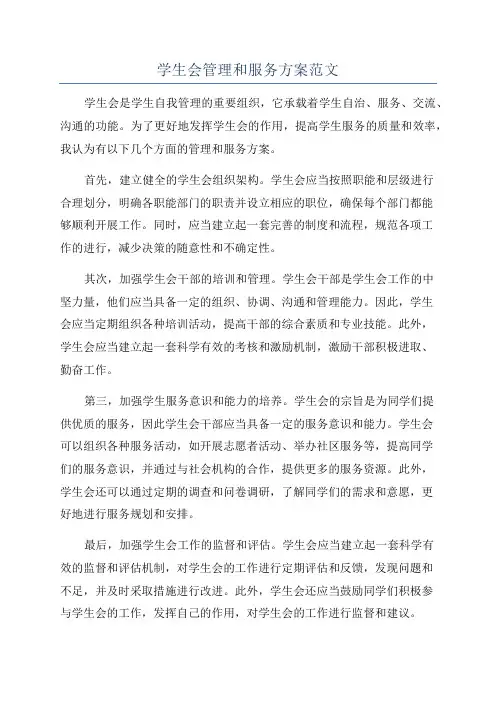 学生会管理和服务方案范文

学生会是学生自我管理的重要组织，它承载着学生自治、服务、交流、沟通的功能。为了更好地发挥学生会的作用，提高学生服务的质量和效率，我认为有以下几个方面的管理和服务方案。

首先，建立健全的学生会组织架构。学生会应当按照职能和层级进行合理划分，明确各职能部门的职责并设立相应的职位，确保每个部门都能够顺利开展工作。同时，应当建立起一套完善的制度和流程，规范各项工作的进行，减少决策的随意性和不确定性。

其次，加强学生会干部的培训和管理。学生会干部是学生会工作的中坚力量，他们应当具备一定的组织、协调、沟通和管理能力。因此，学生会应当定期组织各种培训活动，提高干部的综合素质和专业技能。此外，学生会应当建立起一套科学有效的考核和激励机制，激励干部积极进取、勤奋工作。

第三，加强学生服务意识和能力的培养。学生会的宗旨是为同学们提供优质的服务，因此学生会干部应当具备一定的服务意识和能力。学生会可以组织各种服务活动，如开展志愿者活动、举办社区服务等，提高同学们的服务意识，并通过与社会机构的合作，提供更多的服务资源。此外，学生会还可以通过定期的调查和问卷调研，了解同学们的需求和意愿，更好地进行服务规划和安排。

最后，加强学生会工作的监督和评估。学生会应当建立起一套科学有效的监督和评估机制，对学生会的工作进行定期评估和反馈，发现问题和不足，并及时采取措施进行改进。此外，学生会还应当鼓励同学们积极参与学生会的工作，发挥自己的作用，对学生会的工作进行监督和建议。